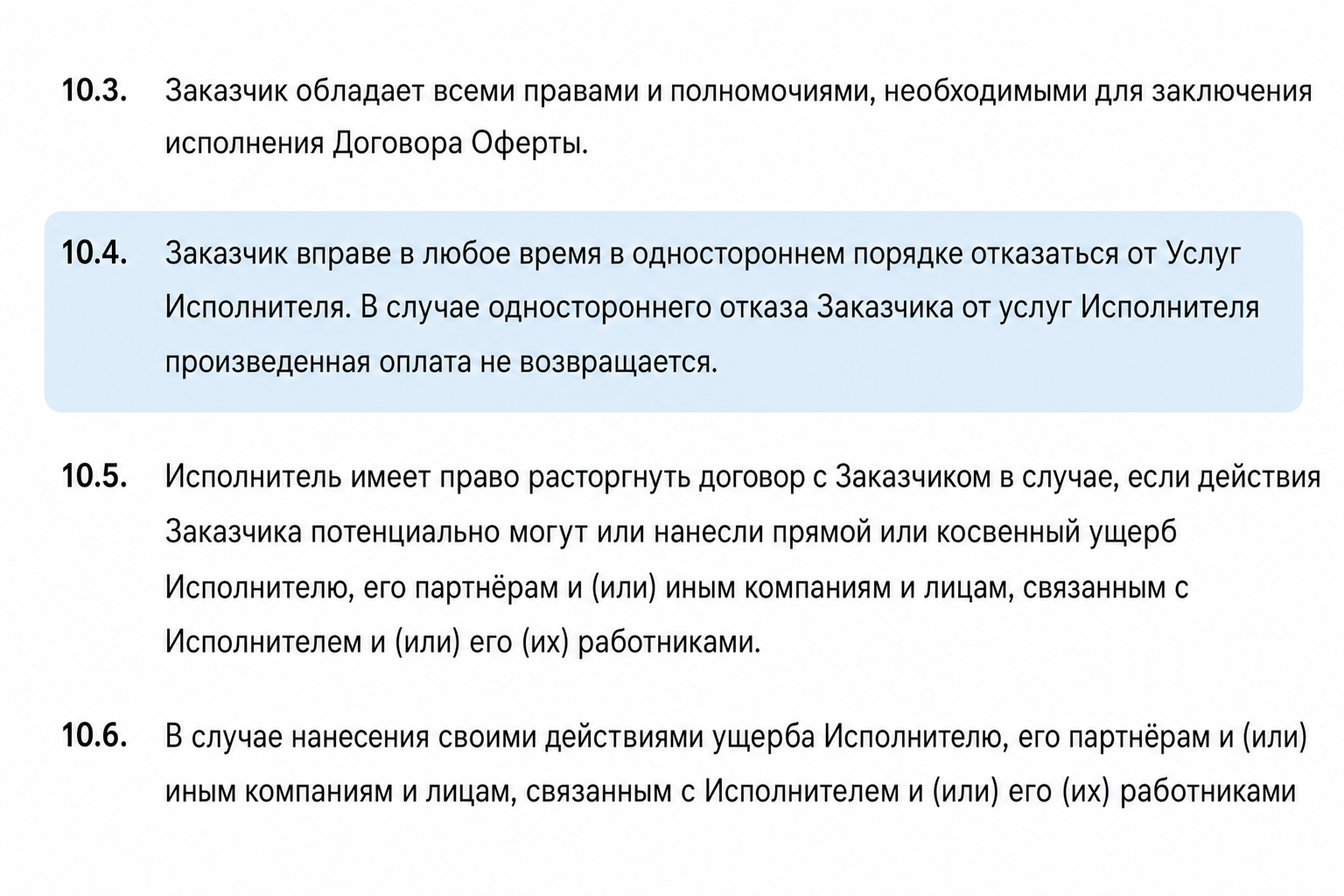 10.3. Заказчик обладает всеми правами и полномочиями, необходимыми для заключения исполнения Договора Оферты.

10.4. Заказчик вправе в любое время в одностороннем порядке отказаться от Услуг Исполнителя. В случае одностороннего отказа Заказчика от услуг Исполнителя произведенная оплата не возвращается.

10.5. Исполнитель имеет право расторгнуть договор с Заказчиком в случае, если действия Заказчика потенциально могут или нанесли прямой или косвенный ущерб Исполнителю, его партнёрам и (или) иным компаниям и лицам, связанным с Исполнителем и (или) его (их) работниками.

10.6. В случае нанесения своими действиями ущерба Исполнителю, его партнёрам и (или) иным компаниям и лицам, связанным с Исполнителем и (или) его (их) работниками